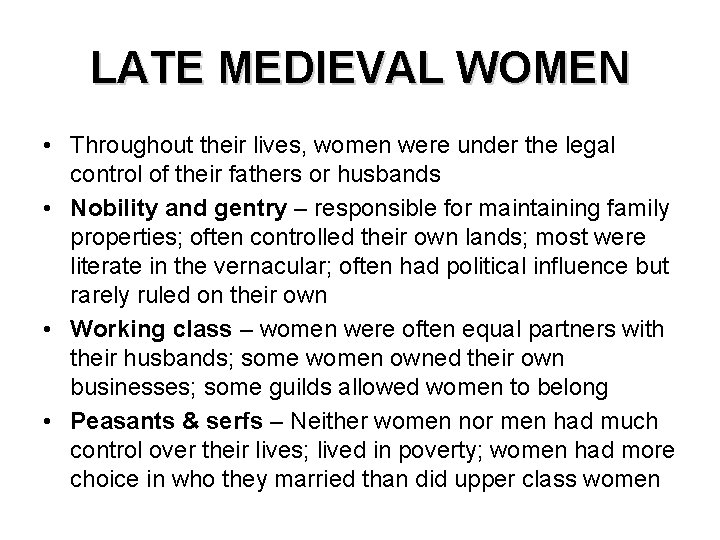 LATE MEDIEVAL WOMEN

• Throughout their lives, women were under the legal control of their fathers or husbands
• Nobility and gentry – responsible for maintaining family properties; often controlled their own lands; most were literate in the vernacular; often had political influence but rarely ruled on their own
• Working class – women were often equal partners with their husbands; some women owned their own businesses; some guilds allowed women to belong
• Peasants & serfs – Neither women nor men had much control over their lives; lived in poverty; women had more choice in who they married than did upper class women